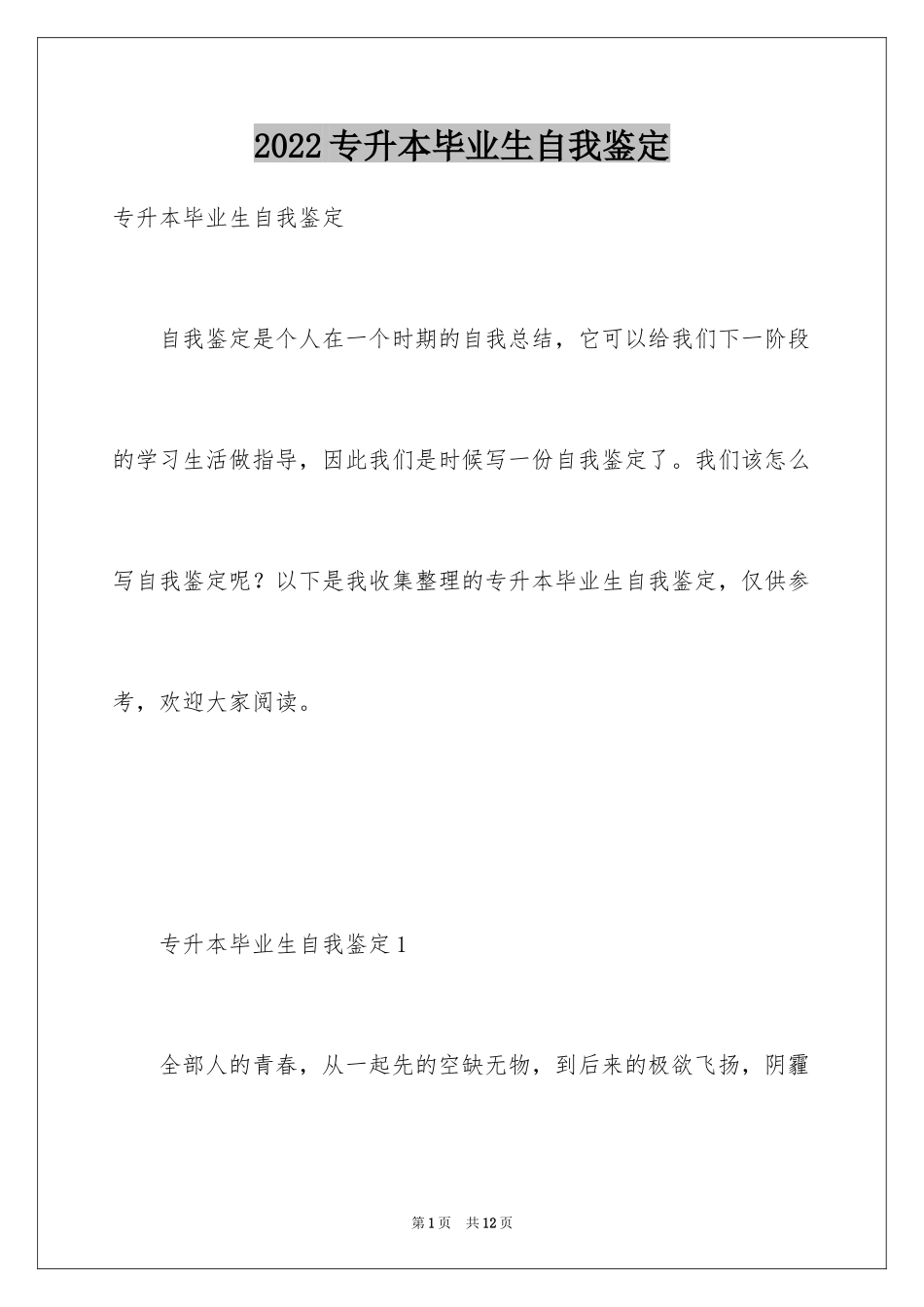 2022专升本毕业生自我鉴定

专升本毕业生自我鉴定

自我鉴定是个人在一个时期的自我总结，它可以给我们下一阶段的学习生活做指导，因此我们是时候写一份自我鉴定了。我们该怎么写自我鉴定呢？以下是我收集整理的专升本毕业生自我鉴定，仅供参考，欢迎大家阅读。

专升本毕业生自我鉴定1

全部人的青春，从一起先的空缺无物，到后来的极欲飞扬，阴霾

第1页 共12页